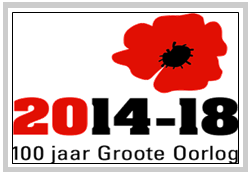 2014-18
100 jaar Groote Oorlog